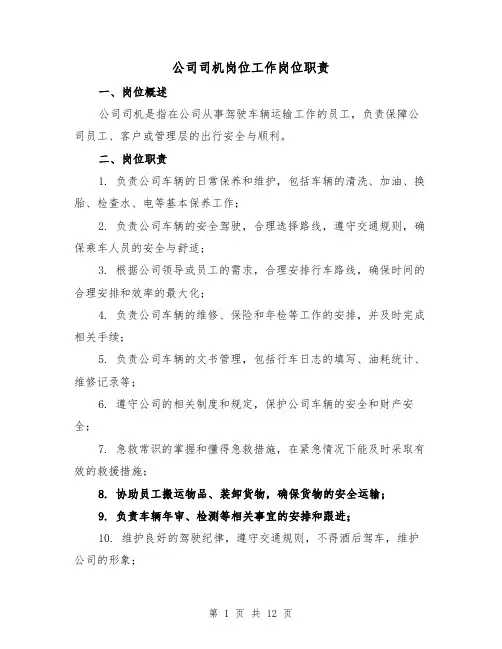 公司司机岗位工作岗位职责

一、岗位概述

公司司机是指在公司从事驾驶车辆运输工作的员工，负责保障公司员工、客户或管理层的出行安全与顺利。

二、岗位职责

1. 负责公司车辆的日常保养和维护，包括车辆的清洗、加油、换胎、检查水、电等基本保养工作；

2. 负责公司车辆的安全驾驶，合理选择路线，遵守交通规则，确保乘车人员的安全与舒适；

3. 根据公司领导或员工的需求，合理安排行车路线，确保时间的合理安排和效率的最大化；

4. 负责公司车辆的维修、保险和年检等工作的安排，并及时完成相关手续；

5. 负责公司车辆的文书管理，包括行车日志的填写、油耗统计、维修记录等；

6. 遵守公司的相关制度和规定，保护公司车辆的安全和财产安全；

7. 急救常识的掌握和懂得急救措施，在紧急情况下能及时采取有效的救援措施；

8. 协助员工搬运物品、装卸货物，确保货物的安全运输；

9. 负责车辆年审、检测等相关事宜的安排和跟进；

10. 维护良好的驾驶纪律，遵守交通规则，不得酒后驾车，维护公司的形象；

第 1 页 共 12 页